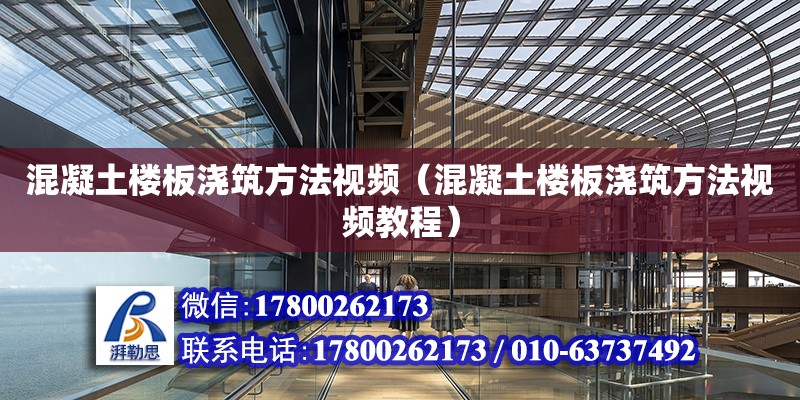 混凝土楼板浇筑方法视频（混凝土楼板浇筑方法视频教程）

湃勒思

微信:17800262173

联系电话:17800262173 / 010-63737492